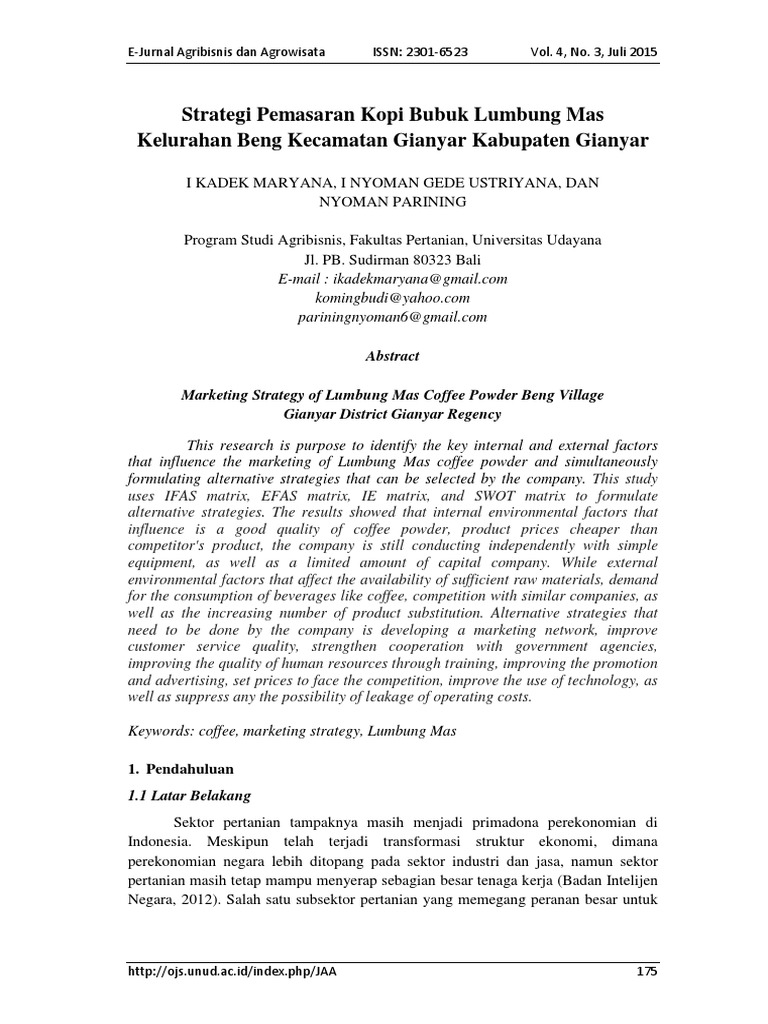 E-Jurnal Agribisnis dan Agrowisata ISSN: 2301-6523 Vol. 4, No. 3, Juli 2015

Strategi Pemasaran Kopi Bubuk Lumbung Mas Kelurahan Beng Kecamatan Gianyar Kabupaten Gianyar

I KADEK MARYANA, I NYOMAN GEDE USTRIYANA, DAN NYOMAN PARINING

Program Studi Agribisnis, Fakultas Pertanian, Universitas Udayana
Jl. PB. Sudirman 80323 Bali
E-mail : ikadekmaryana@gmail.com
komingbudi@yahoo.com
pariningnyoman6@gmail.com

Abstract

Marketing Strategy of Lumbung Mas Coffee Powder Beng Village Gianyar District Gianyar Regency

This research is purpose to identify the key internal and external factors that influence the marketing of Lumbung Mas coffee powder and simultaneously formulating alternative strategies that can be selected by the company. This study uses IFAS matrix, EFAS matrix, IE matrix, and SWOT matrix to formulate alternative strategies. The results showed that internal environmental factors that influence is a good quality of coffee powder, product prices cheaper than competitor's product, the company is still conducting independently with simple equipment, as well as a limited amount of capital company. While external environmental factors that affect the availability of sufficient raw materials, demand for the consumption of beverages like coffee, competition with similar companies, as well as the increasing number of product substitution. Alternative strategies that need to be done by the company is developing a marketing network, improve customer service quality, strengthen cooperation with government agencies, improving the quality of human resources through training, improving the promotion and advertising, set prices to face the competition, improve the use of technology, as well as suppress any the possibility of leakage of operating costs.

Keywords: coffee, marketing strategy, Lumbung Mas

1. Pendahuluan

1.1 Latar Belakang

Sektor pertanian tampaknya masih menjadi primadona perekonomian di Indonesia. Meskipun telah terjadi transformasi struktur ekonomi, dimana perekonomian negara lebih ditopang pada sektor industri dan jasa, namun sektor pertanian masih tetap mampu menyerap sebagian besar tenaga kerja (Badan Intelijen Negara, 2012). Salah satu subsektor pertanian yang memegang peranan besar untuk

http://ojs.unud.ac.id/index.php/JAA 175